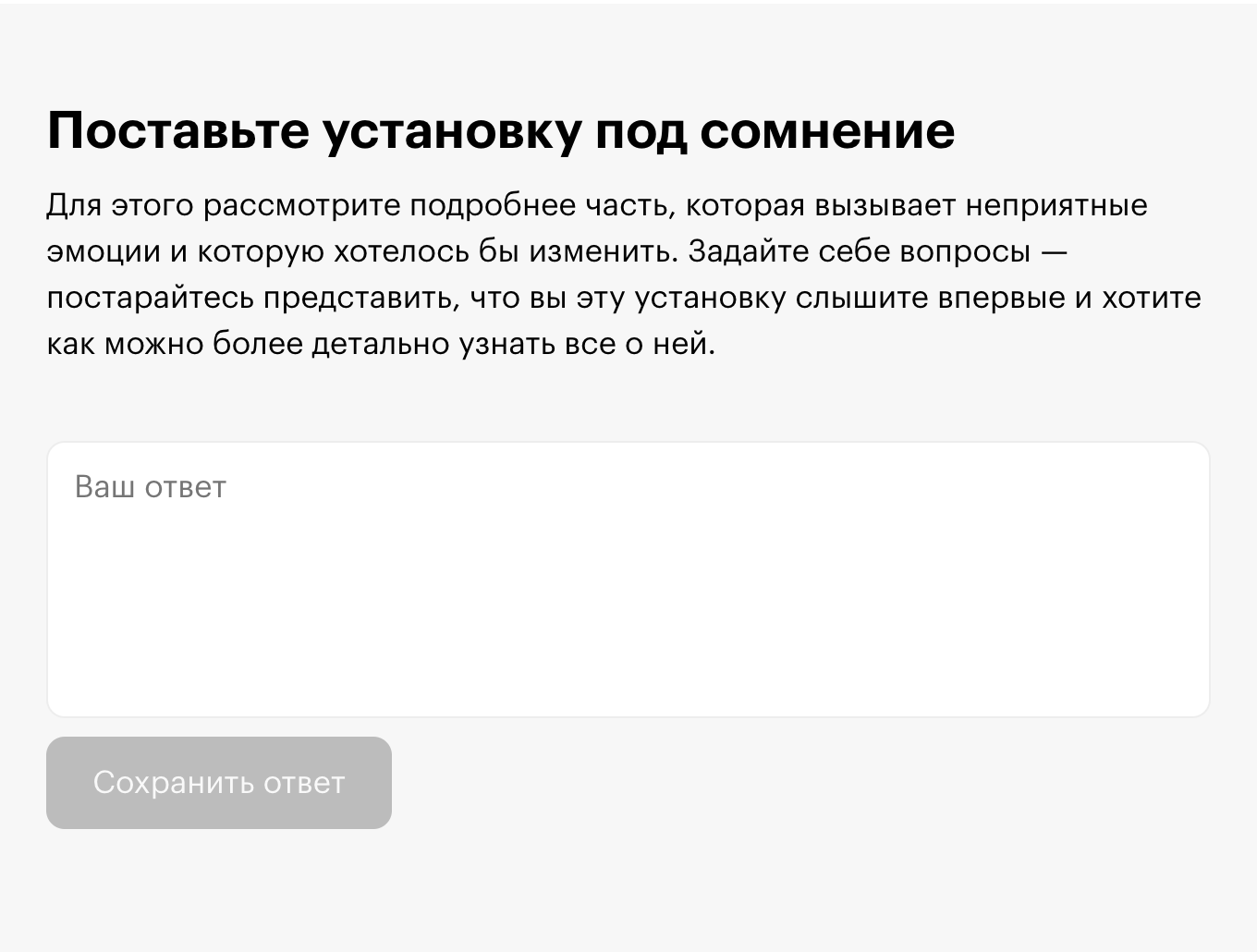 Поставьте установку под сомнение

Для этого рассмотрите подробнее часть, которая вызывает неприятные эмоции и которую хотелось бы изменить. Задайте себе вопросы — постарайтесь представить, что вы эту установку слышите впервые и хотите как можно более детально узнать все о ней.

Ваш ответ

Сохранить ответ